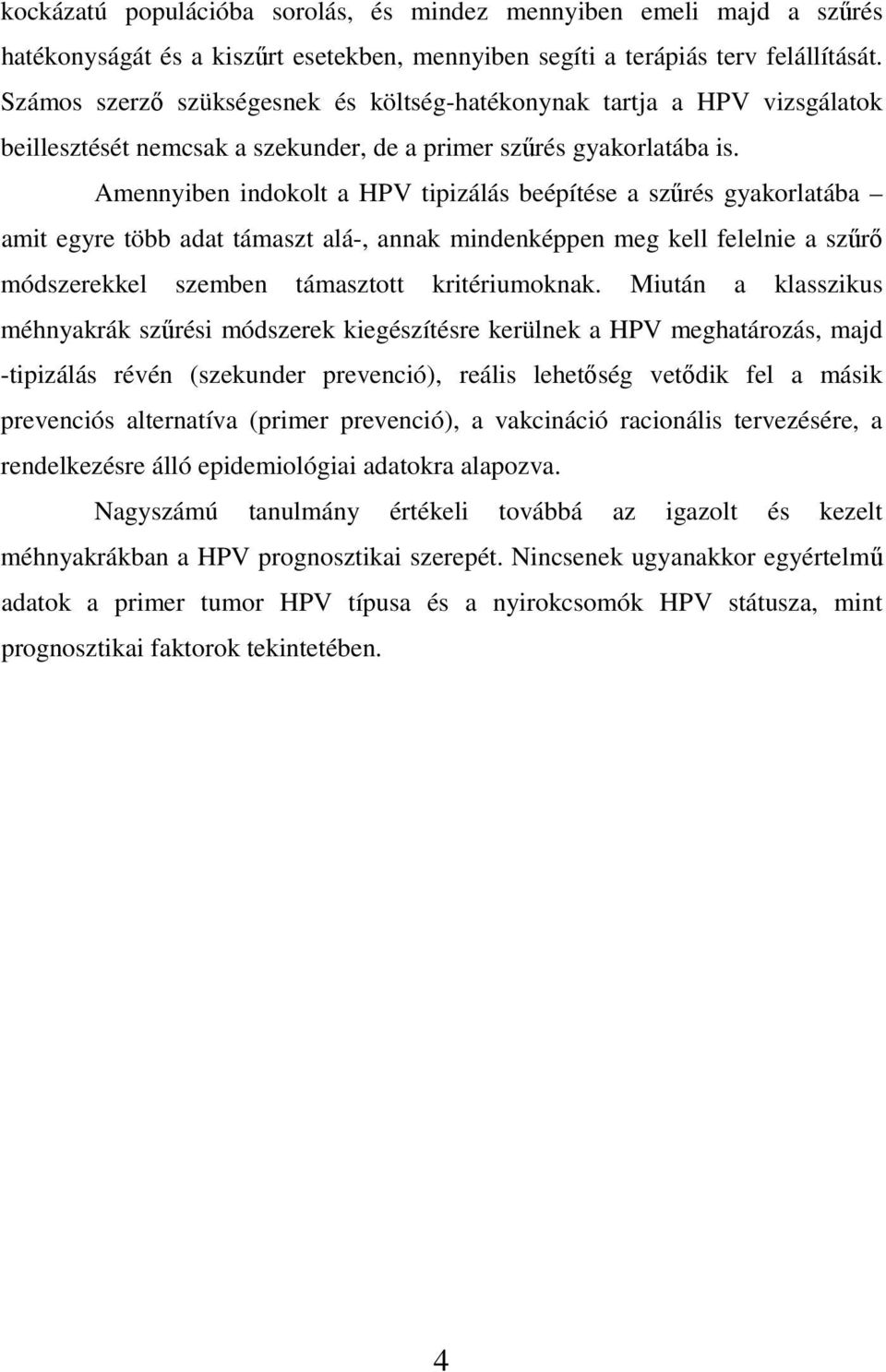 kockázatú populációba sorolás, és mindez mennyiben emeli majd a szűrés hatékonyságát és a kiszűrt esetekben, mennyiben segíti a terápiás terv felállítását. Számos szerző szükségesnek és költség-hatékonynak tartja a HPV vizsgálatok beillesztését nemcsak a szekunder, de a primer szűrés gyakorlatába is.

Amennyiben indokolt a HPV tipizálás beépítése a szűrés gyakorlatába – amit egyre több adat támaszt alá-, annak mindenképpen meg kell felelnie a szűrő módszerekkel szemben támasztott kritériumoknak. Miután a klasszikus méhnyakrák szűrési módszerek kiegészítésre kerülnek a HPV meghatározás, majd -tipizálás révén (szekunder prevenció), reális lehetőség vetődik fel a másik prevenciós alternatíva (primer prevenció), a vakcináció racionális tervezésére, a rendelkezésre álló epidemiológiai adatokra alapozva.

Nagyszámú tanulmány értékeli továbbá az igazolt és kezelt méhnyakrákban a HPV prognosztikai szerepét. Nincsenek ugyanakkor egyértelmű adatok a primer tumor HPV típusa és a nyirokcsomók HPV státusza, mint prognosztikai faktorok tekintetében.

4